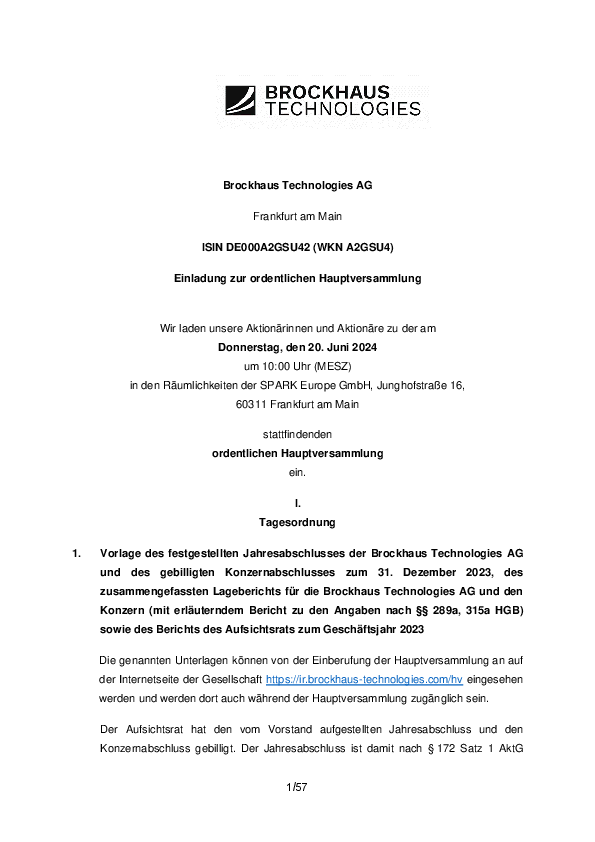 BROCKHAUS TECHNOLOGIES

Brockhaus Technologies AG

Frankfurt am Main

ISIN DE000A2GSU42 (WKN A2GSU4)

Einladung zur ordentlichen Hauptversammlung

Wir laden unsere Aktionärinnen und Aktionäre zu der am
Donnerstag, den 20. Juni 2024
um 10:00 Uhr (MESZ)
in den Räumlichkeiten der SPARK Europe GmbH, Junghofstraße 16,
60311 Frankfurt am Main

stattfindenden
ordentlichen Hauptversammlung
ein.

I.
Tagesordnung

1. Vorlage des festgestellten Jahresabschlusses der Brockhaus Technologies AG und des gebilligten Konzernabschlusses zum 31. Dezember 2023, des zusammengefassten Lageberichts für die Brockhaus Technologies AG und den Konzern (mit erläuterndem Bericht zu den Angaben nach §§ 289a, 315a HGB) sowie des Berichts des Aufsichtsrats zum Geschäftsjahr 2023

Die genannten Unterlagen können von der Einberufung der Hauptversammlung an auf der Internetseite der Gesellschaft https://ir.brockhaus-technologies.com/hv eingesehen werden und werden dort auch während der Hauptversammlung zugänglich sein.

Der Aufsichtsrat hat den vom Vorstand aufgestellten Jahresabschluss und den Konzernabschluss gebilligt. Der Jahresabschluss ist damit nach § 172 Satz 1 AktG

1/57